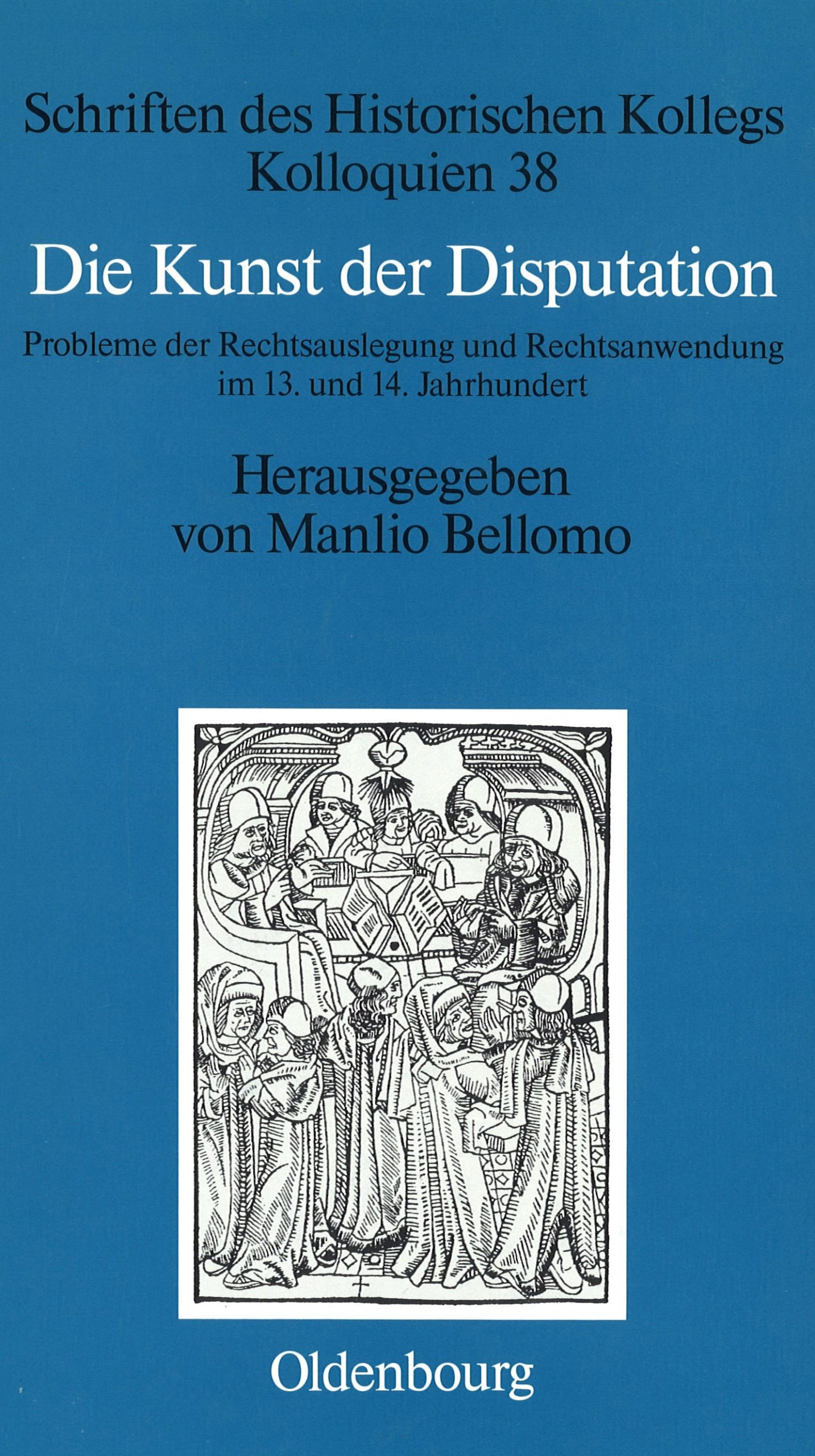 Schriften des Historischen Kollegs
Kolloquien 38

Die Kunst der Disputation

Probleme der Rechtsauslegung und Rechtsanwendung im 13. und 14. Jahrhundert

Herausgegeben
von Manlio Bellomo

Oldenbourg